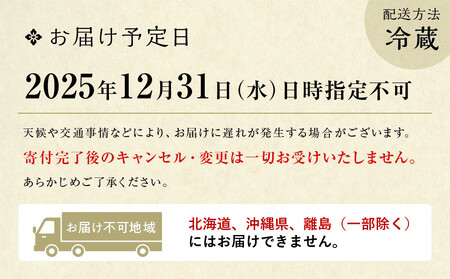 配送方法
冷蔵

お届け予定日

2025年12月31日(水)日時指定不可

天候や交通事情などにより、お届けに遅れが発生する場合がございます。
寄付完了後のキャンセル・変更は一切お受けいたしません。
あらかじめご了承ください。

お届け不可地域

北海道、沖縄県、離島（一部除く）にはお届けできません。